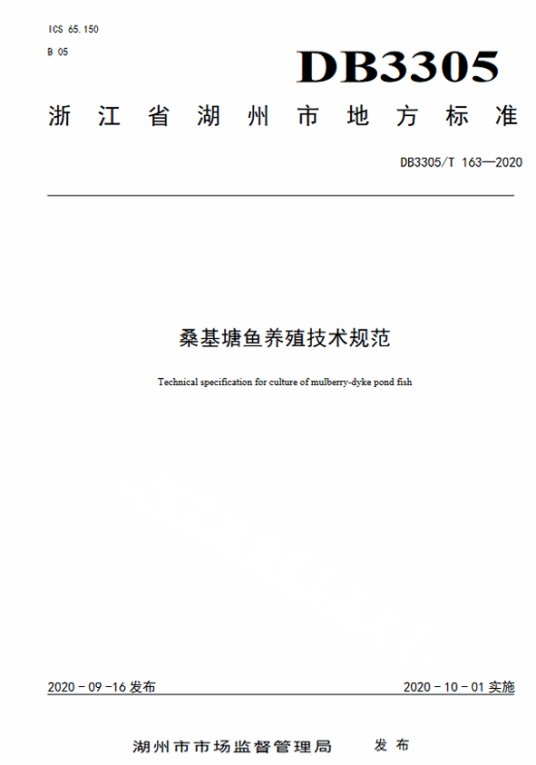 ICS 65.150

B 05

DB3305

浙江省湖州市地方标准

DB3305/T 163—2020

桑基塘鱼养殖技术规范

Technical specification for culture of mulberry-dyke pond fish

2020-09-16发布 2020-10-01实施

湖州市市场监督管理局 发布